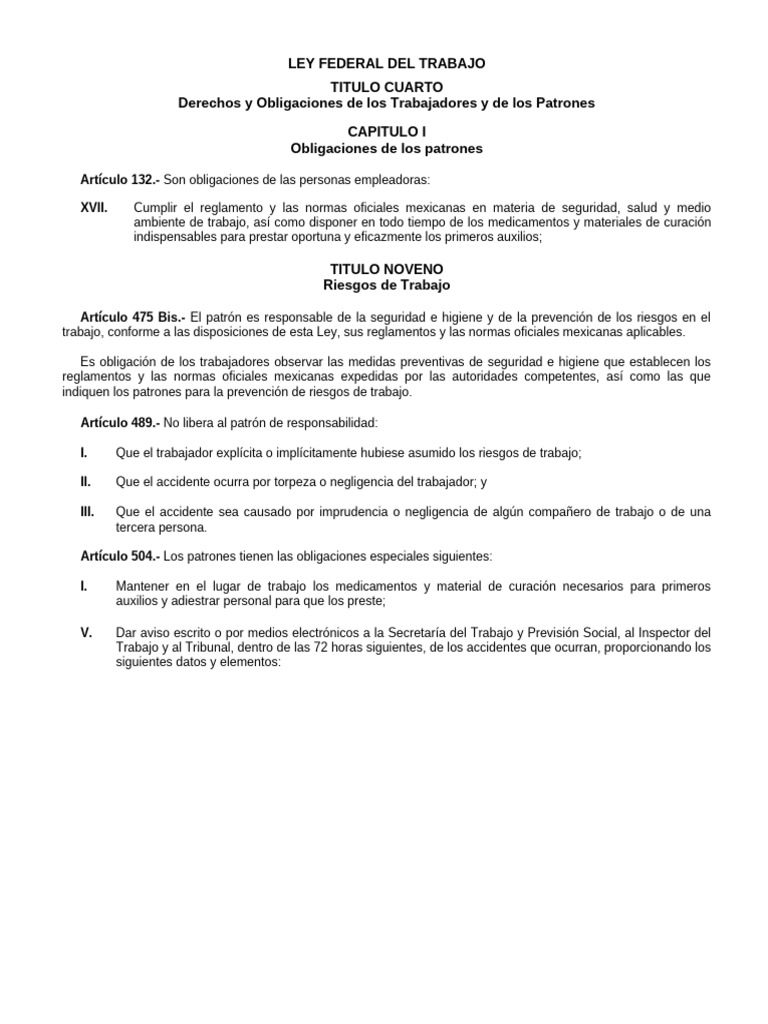 LEY FEDERAL DEL TRABAJO

TITULO CUARTO
Derechos y Obligaciones de los Trabajadores y de los Patrones

CAPITULO I
Obligaciones de los patrones

Artículo 132.- Son obligaciones de las personas empleadoras:

XVII. Cumplir el reglamento y las normas oficiales mexicanas en materia de seguridad, salud y medio ambiente de trabajo, así como disponer en todo tiempo de los medicamentos y materiales de curación indispensables para prestar oportuna y eficazmente los primeros auxilios;

TITULO NOVENO
Riesgos de Trabajo

Artículo 475 Bis.- El patrón es responsable de la seguridad e higiene y de la prevención de los riesgos en el trabajo, conforme a las disposiciones de esta Ley, sus reglamentos y las normas oficiales mexicanas aplicables.

Es obligación de los trabajadores observar las medidas preventivas de seguridad e higiene que establecen los reglamentos y las normas oficiales mexicanas expedidas por las autoridades competentes, así como las que indiquen los patrones para la prevención de riesgos de trabajo.

Artículo 489.- No libera al patrón de responsabilidad:

I. Que el trabajador explícita o implícitamente hubiese asumido los riesgos de trabajo;

II. Que el accidente ocurra por torpeza o negligencia del trabajador; y

III. Que el accidente sea causado por imprudencia o negligencia de algún compañero de trabajo o de una tercera persona.

Artículo 504.- Los patrones tienen las obligaciones especiales siguientes:

I. Mantener en el lugar de trabajo los medicamentos y material de curación necesarios para primeros auxilios y adiestrar personal para que los preste;

V. Dar aviso escrito o por medios electrónicos a la Secretaría del Trabajo y Previsión Social, al Inspector del Trabajo y al Tribunal, dentro de las 72 horas siguientes, de los accidentes que ocurran, proporcionando los siguientes datos y elementos: